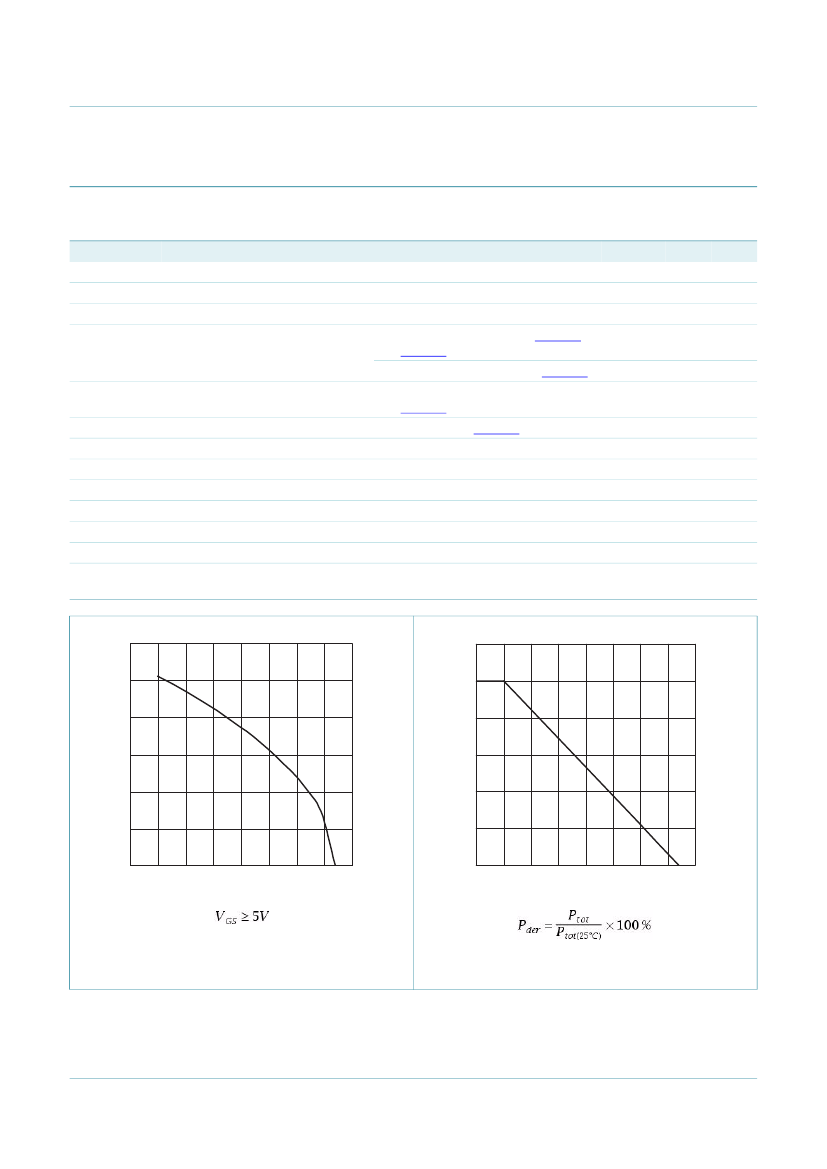 $V_{GS} \geq 5V$

$P_{der} = \frac{P_{tot}}{P_{tot(25°C)}} \times 100\,\%$